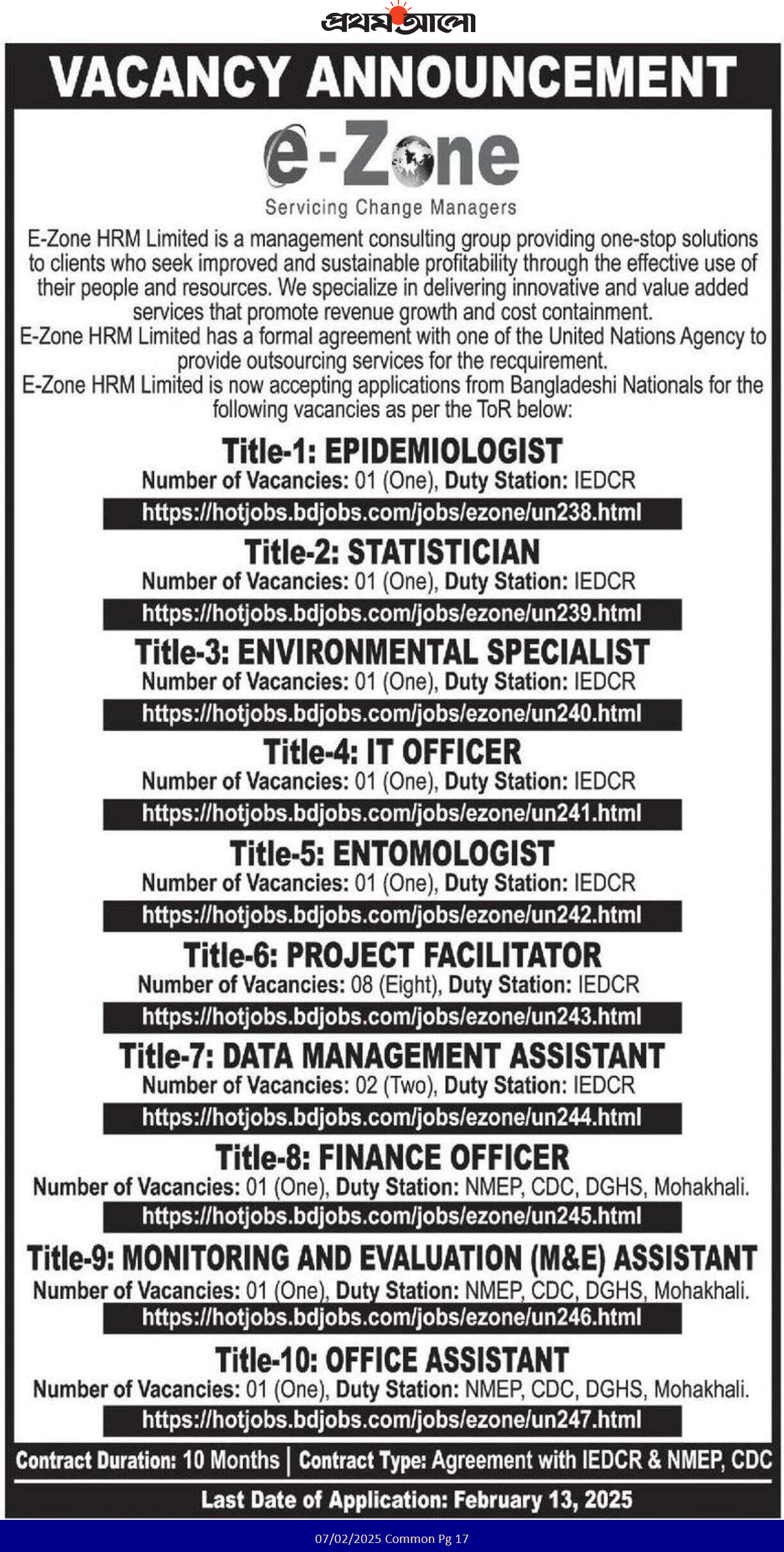 প্রথম আলো

VACANCY ANNOUNCEMENT

e-Zone
Servicing Change Managers

E-Zone HRM Limited is a management consulting group providing one-stop solutions to clients who seek improved and sustainable profitability through the effective use of their people and resources. We specialize in delivering innovative and value added services that promote revenue growth and cost containment.
E-Zone HRM Limited has a formal agreement with one of the United Nations Agency to provide outsourcing services for the recquirement.
E-Zone HRM Limited is now accepting applications from Bangladeshi Nationals for the following vacancies as per the ToR below:

Title-1: EPIDEMIOLOGIST
Number of Vacancies: 01 (One), Duty Station: IEDCR
https://hotjobs.bdjobs.com/jobs/ezone/un238.html

Title-2: STATISTICIAN
Number of Vacancies: 01 (One), Duty Station: IEDCR
https://hotjobs.bdjobs.com/jobs/ezone/un239.html

Title-3: ENVIRONMENTAL SPECIALIST
Number of Vacancies: 01 (One), Duty Station: IEDCR
https://hotjobs.bdjobs.com/jobs/ezone/un240.html

Title-4: IT OFFICER
Number of Vacancies: 01 (One), Duty Station: IEDCR
https://hotjobs.bdjobs.com/jobs/ezone/un241.html

Title-5: ENTOMOLOGIST
Number of Vacancies: 01 (One), Duty Station: IEDCR
https://hotjobs.bdjobs.com/jobs/ezone/un242.html

Title-6: PROJECT FACILITATOR
Number of Vacancies: 08 (Eight), Duty Station: IEDCR
https://hotjobs.bdjobs.com/jobs/ezone/un243.html

Title-7: DATA MANAGEMENT ASSISTANT
Number of Vacancies: 02 (Two), Duty Station: IEDCR
https://hotjobs.bdjobs.com/jobs/ezone/un244.html

Title-8: FINANCE OFFICER
Number of Vacancies: 01 (One), Duty Station: NMEP, CDC, DGHS, Mohakhali.
https://hotjobs.bdjobs.com/jobs/ezone/un245.html

Title-9: MONITORING AND EVALUATION (M&E) ASSISTANT
Number of Vacancies: 01 (One), Duty Station: NMEP, CDC, DGHS, Mohakhali.
https://hotjobs.bdjobs.com/jobs/ezone/un246.html

Title-10: OFFICE ASSISTANT
Number of Vacancies: 01 (One), Duty Station: NMEP, CDC, DGHS, Mohakhali.
https://hotjobs.bdjobs.com/jobs/ezone/un247.html

Contract Duration: 10 Months | Contract Type: Agreement with IEDCR & NMEP, CDC

Last Date of Application: February 13, 2025

07/02/2025 Common Pg 17